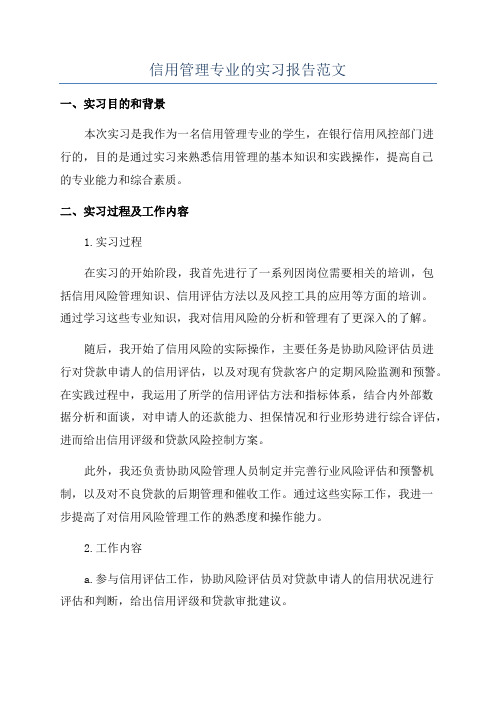 信用管理专业的实习报告范文

一、实习目的和背景

本次实习是我作为一名信用管理专业的学生，在银行信用风控部门进行的，目的是通过实习来熟悉信用管理的基本知识和实践操作，提高自己的专业能力和综合素质。

二、实习过程及工作内容

1.实习过程

在实习的开始阶段，我首先进行了一系列因岗位需要相关的培训，包括信用风险管理知识、信用评估方法以及风控工具的应用等方面的培训。通过学习这些专业知识，我对信用风险的分析和管理有了更深入的了解。

随后，我开始了信用风险的实际操作，主要任务是协助风险评估员进行对贷款申请人的信用评估，以及对现有贷款客户的定期风险监测和预警。在实践过程中，我运用了所学的信用评估方法和指标体系，结合内外部数据分析和面谈，对申请人的还款能力、担保情况和行业形势进行综合评估，进而给出信用评级和贷款风险控制方案。

此外，我还负责协助风险管理人员制定并完善行业风险评估和预警机制，以及对不良贷款的后期管理和催收工作。通过这些实际工作，我进一步提高了对信用风险管理工作的熟悉度和操作能力。

2.工作内容

a.参与信用评估工作，协助风险评估员对贷款申请人的信用状况进行评估和判断，给出信用评级和贷款审批建议。